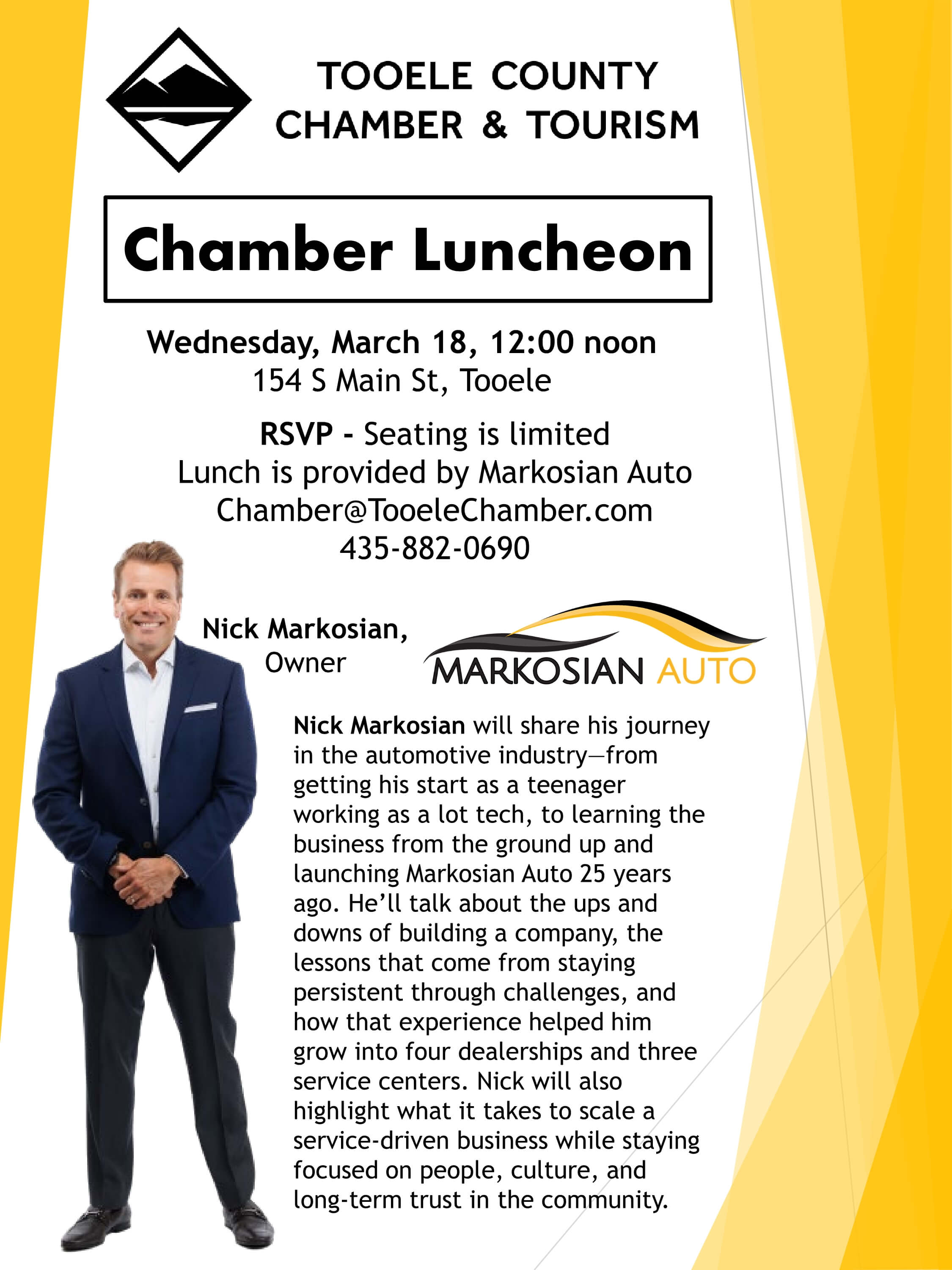 TOOELE COUNTY
CHAMBER & TOURISM

Chamber Luncheon

Wednesday, March 18, 12:00 noon
154 S Main St, Tooele

RSVP - Seating is limited
Lunch is provided by Markosian Auto
Chamber@TooeleChamber.com
435-882-0690

Nick Markosian,
Owner

MARKOSIAN AUTO

Nick Markosian will share his journey in the automotive industry—from getting his start as a teenager working as a lot tech, to learning the business from the ground up and launching Markosian Auto 25 years ago. He'll talk about the ups and downs of building a company, the lessons that come from staying persistent through challenges, and how that experience helped him grow into four dealerships and three service centers. Nick will also highlight what it takes to scale a service-driven business while staying focused on people, culture, and long-term trust in the community.